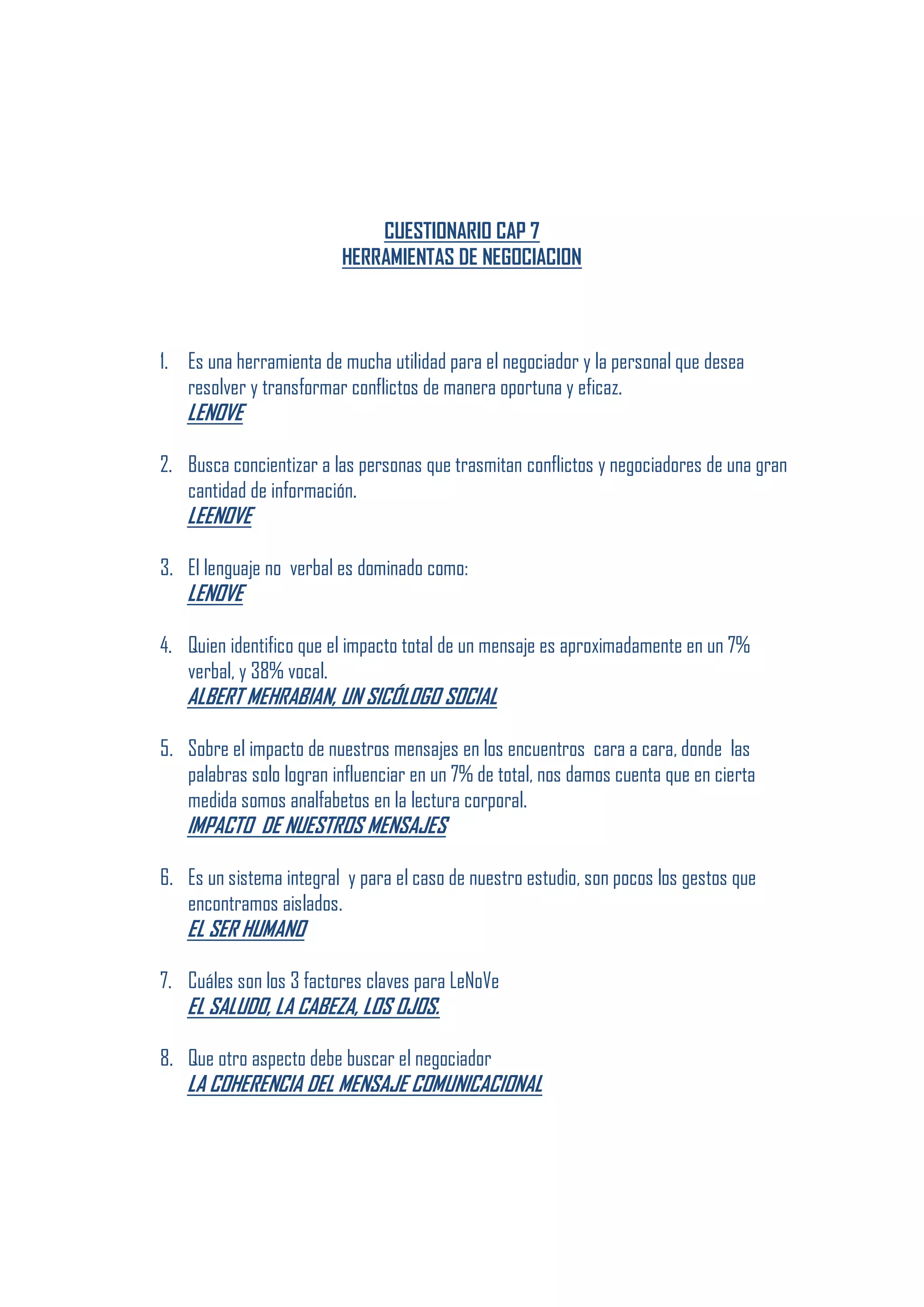 CUESTIONARIO CAP 7
HERRAMIENTAS DE NEGOCIACION

1. Es una herramienta de mucha utilidad para el negociador y la personal que desea resolver y transformar conflictos de manera oportuna y eficaz.
LENOVE

2. Busca concientizar a las personas que trasmitan conflictos y negociadores de una gran cantidad de información.
LEENOVE

3. El lenguaje no verbal es dominado como:
LENOVE

4. Quien identifico que el impacto total de un mensaje es aproximadamente en un 7% verbal, y 38% vocal.
ALBERT MEHRABIAN, UN SICÓLOGO SOCIAL

5. Sobre el impacto de nuestros mensajes en los encuentros cara a cara, donde las palabras solo logran influenciar en un 7% de total, nos damos cuenta que en cierta medida somos analfabetos en la lectura corporal.
IMPACTO DE NUESTROS MENSAJES

6. Es un sistema integral y para el caso de nuestro estudio, son pocos los gestos que encontramos aislados.
EL SER HUMANO

7. Cuáles son los 3 factores claves para LeNoVe
EL SALUDO, LA CABEZA, LOS OJOS.

8. Que otro aspecto debe buscar el negociador
LA COHERENCIA DEL MENSAJE COMUNICACIONAL